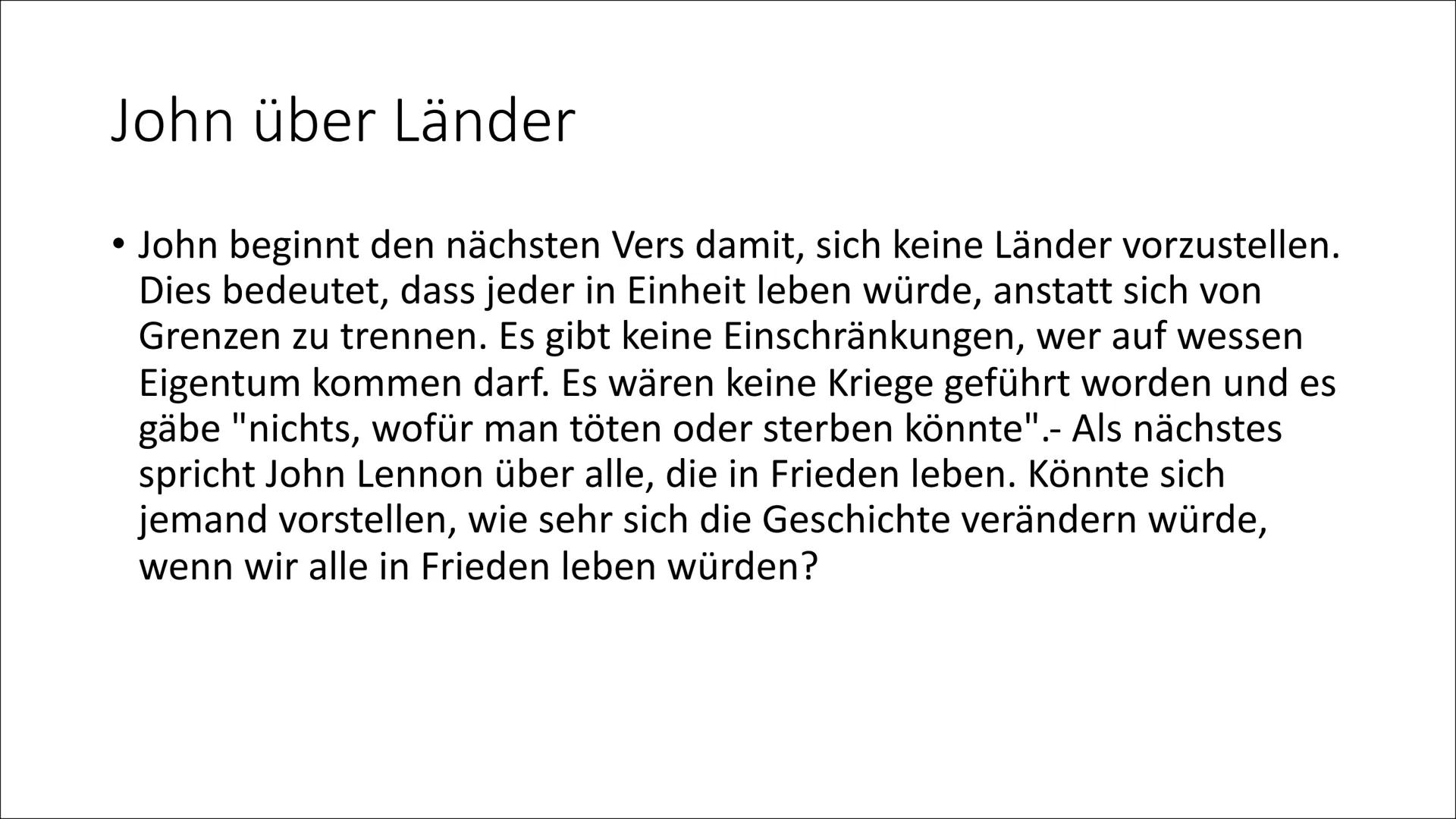 John über Länder

• John beginnt den nächsten Vers damit, sich keine Länder vorzustellen. Dies bedeutet, dass jeder in Einheit leben würde, anstatt sich von Grenzen zu trennen. Es gibt keine Einschränkungen, wer auf wessen Eigentum kommen darf. Es wären keine Kriege geführt worden und es gäbe "nichts, wofür man töten oder sterben könnte".- Als nächstes spricht John Lennon über alle, die in Frieden leben. Könnte sich jemand vorstellen, wie sehr sich die Geschichte verändern würde, wenn wir alle in Frieden leben würden?